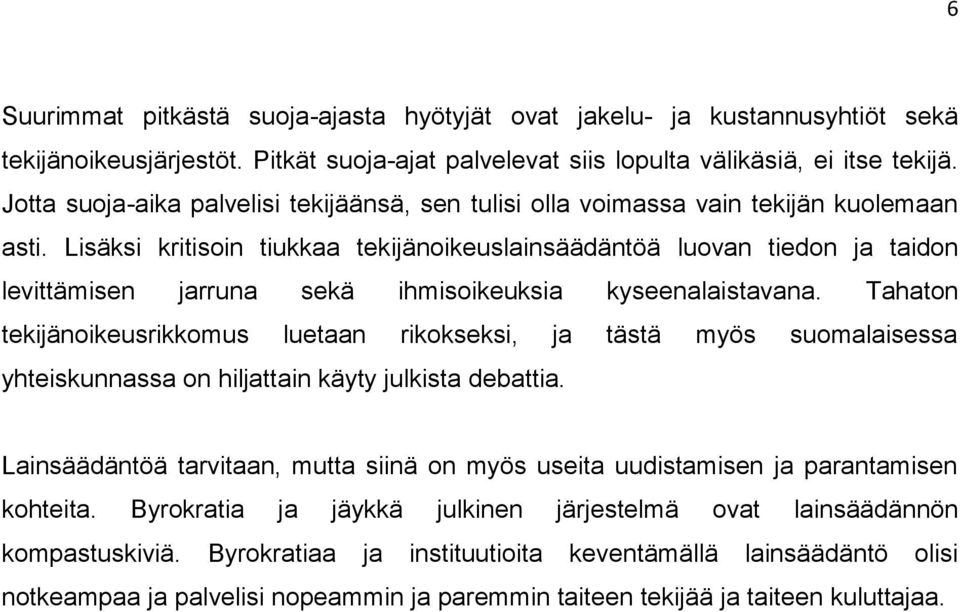 6

Suurimmat pitkästä suoja-ajasta hyötyjät ovat jakelu- ja kustannusyhtiöt sekä tekijänoikeusjärjestöt. Pitkät suoja-ajat palvelevat siis lopulta välikäsiä, ei itse tekijä. Jotta suoja-aika palvelisi tekijäänsä, sen tulisi olla voimassa vain tekijän kuolemaan asti. Lisäksi kritisoin tiukkaa tekijänoikeuslainsäädäntöä luovan tiedon ja taidon levittämisen jarruna sekä ihmisoikeuksia kyseenalaistavana. Tahaton tekijänoikeusrikkomus luetaan rikokseksi, ja tästä myös suomalaisessa yhteiskunnassa on hiljattain käyty julkista debattia.

Lainsäädäntöä tarvitaan, mutta siinä on myös useita uudistamisen ja parantamisen kohteita. Byrokratia ja jäykkä julkinen järjestelmä ovat lainsäädännön kompastuskiviä. Byrokratiaa ja instituutioita keventämällä lainsäädäntö olisi notkeampaa ja palvelisi nopeammin ja paremmin taiteen tekijää ja taiteen kuluttajaa.